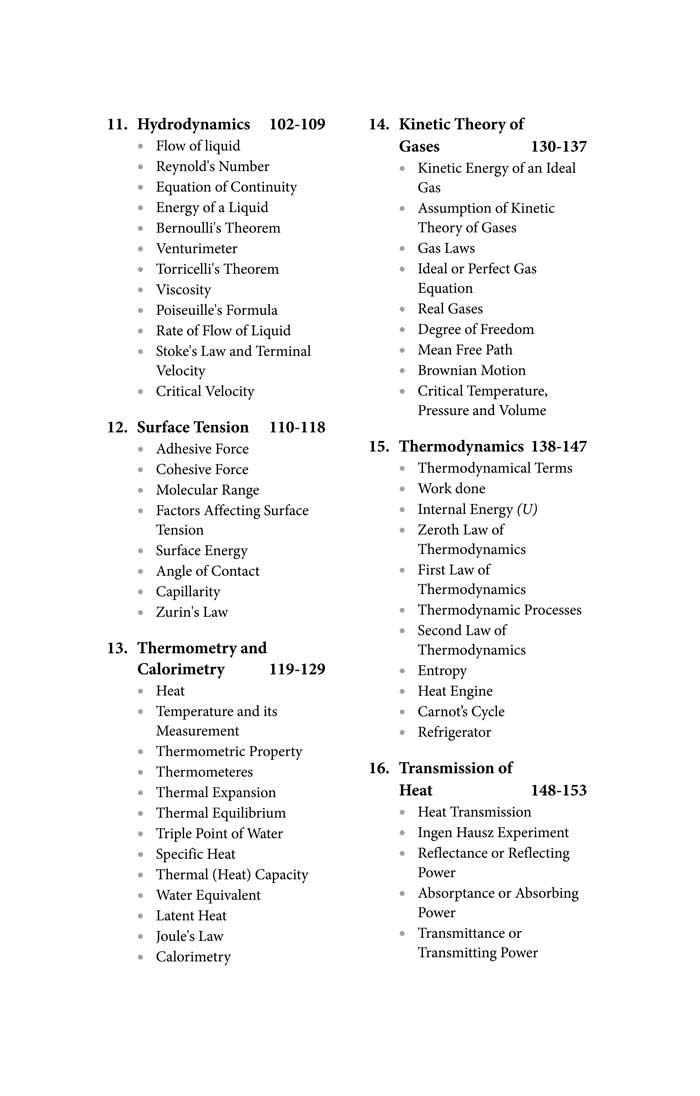 11. Hydrodynamics 102-109
- Flow of liquid
- Reynold's Number
- Equation of Continuity
- Energy of a Liquid
- Bernoulli's Theorem
- Venturimeter
- Torricelli's Theorem
- Viscosity
- Poiseuille's Formula
- Rate of Flow of Liquid
- Stoke's Law and Terminal Velocity
- Critical Velocity

12. Surface Tension 110-118
- Adhesive Force
- Cohesive Force
- Molecular Range
- Factors Affecting Surface Tension
- Surface Energy
- Angle of Contact
- Capillarity
- Zurin's Law

13. Thermometry and Calorimetry 119-129
- Heat
- Temperature and its Measurement
- Thermometric Property
- Thermometeres
- Thermal Expansion
- Thermal Equilibrium
- Triple Point of Water
- Specific Heat
- Thermal (Heat) Capacity
- Water Equivalent
- Latent Heat
- Joule's Law
- Calorimetry

14. Kinetic Theory of Gases 130-137
- Kinetic Energy of an Ideal Gas
- Assumption of Kinetic Theory of Gases
- Gas Laws
- Ideal or Perfect Gas Equation
- Real Gases
- Degree of Freedom
- Mean Free Path
- Brownian Motion
- Critical Temperature, Pressure and Volume

15. Thermodynamics 138-147
- Thermodynamical Terms
- Work done
- Internal Energy (U)
- Zeroth Law of Thermodynamics
- First Law of Thermodynamics
- Thermodynamic Processes
- Second Law of Thermodynamics
- Entropy
- Heat Engine
- Carnot's Cycle
- Refrigerator

16. Transmission of Heat 148-153
- Heat Transmission
- Ingen Hausz Experiment
- Reflectance or Reflecting Power
- Absorptance or Absorbing Power
- Transmittance or Transmitting Power